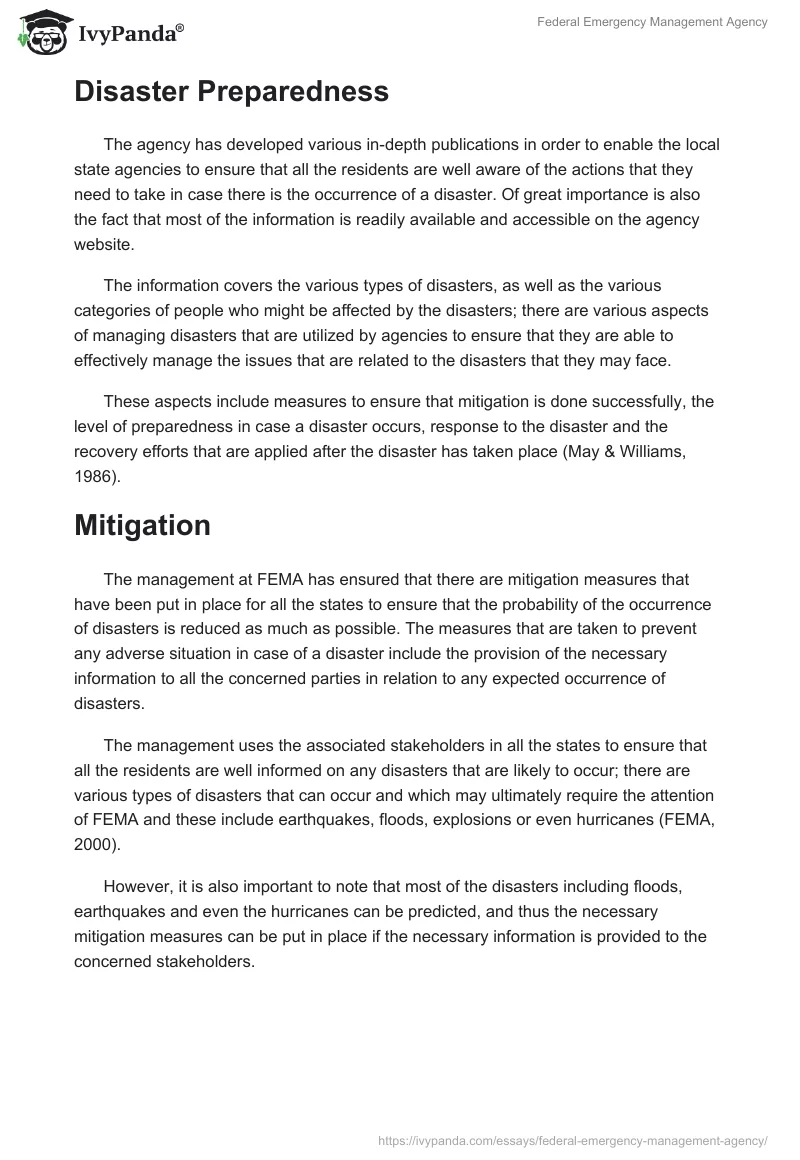 IvyPanda®

Federal Emergency Management Agency

Disaster Preparedness

The agency has developed various in-depth publications in order to enable the local state agencies to ensure that all the residents are well aware of the actions that they need to take in case there is the occurrence of a disaster. Of great importance is also the fact that most of the information is readily available and accessible on the agency website.

The information covers the various types of disasters, as well as the various categories of people who might be affected by the disasters; there are various aspects of managing disasters that are utilized by agencies to ensure that they are able to effectively manage the issues that are related to the disasters that they may face.

These aspects include measures to ensure that mitigation is done successfully, the level of preparedness in case a disaster occurs, response to the disaster and the recovery efforts that are applied after the disaster has taken place (May & Williams, 1986).

Mitigation

The management at FEMA has ensured that there are mitigation measures that have been put in place for all the states to ensure that the probability of the occurrence of disasters is reduced as much as possible. The measures that are taken to prevent any adverse situation in case of a disaster include the provision of the necessary information to all the concerned parties in relation to any expected occurrence of disasters.

The management uses the associated stakeholders in all the states to ensure that all the residents are well informed on any disasters that are likely to occur; there are various types of disasters that can occur and which may ultimately require the attention of FEMA and these include earthquakes, floods, explosions or even hurricanes (FEMA, 2000).

However, it is also important to note that most of the disasters including floods, earthquakes and even the hurricanes can be predicted, and thus the necessary mitigation measures can be put in place if the necessary information is provided to the concerned stakeholders.

https://ivypanda.com/essays/federal-emergency-management-agency/